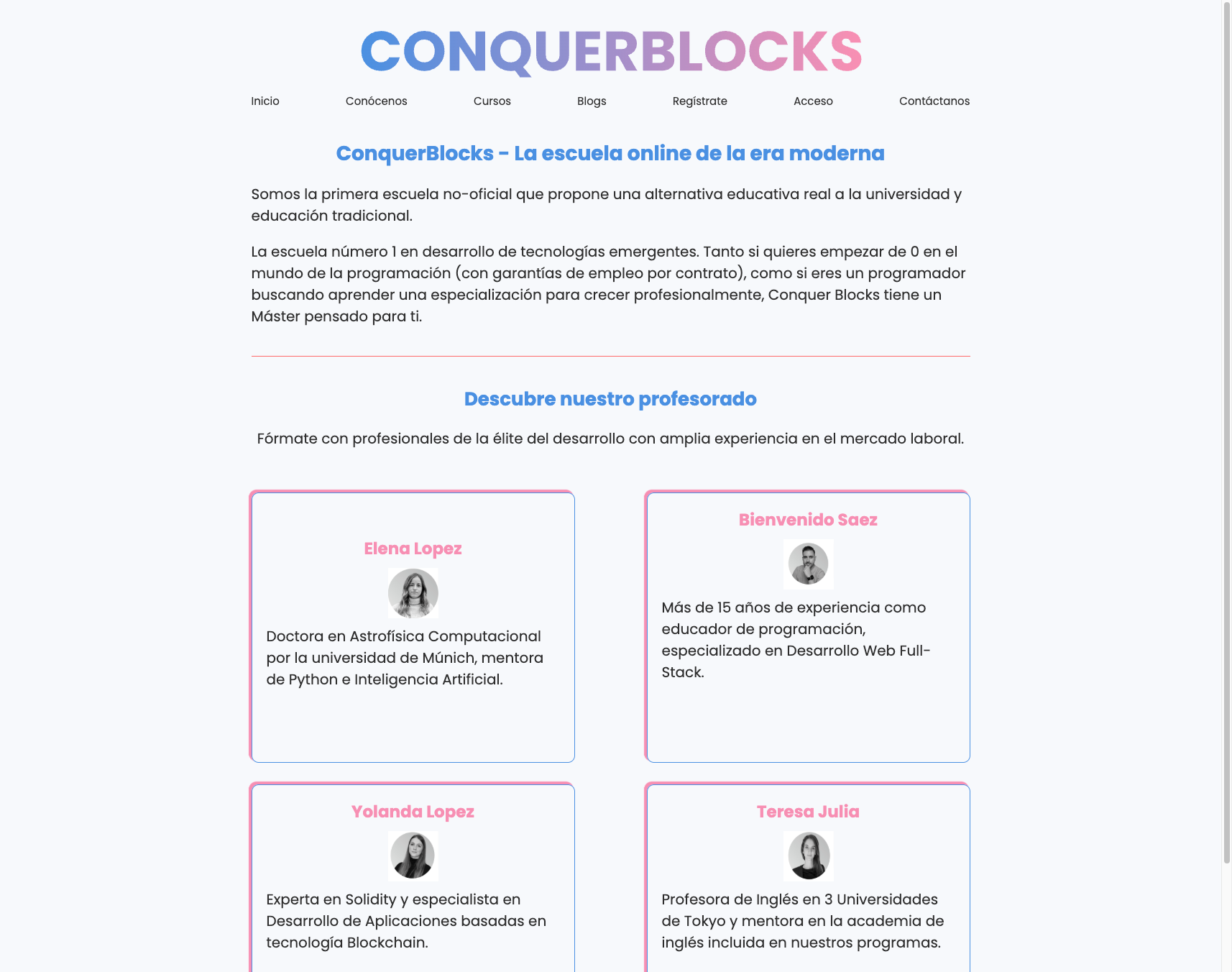 CONQUERBLOCKS

Inicio Conócenos Cursos Blogs Regístrate Acceso Contáctanos

ConquerBlocks - La escuela online de la era moderna

Somos la primera escuela no-oficial que propone una alternativa educativa real a la universidad y educación tradicional.

La escuela número 1 en desarrollo de tecnologías emergentes. Tanto si quieres empezar de 0 en el mundo de la programación (con garantías de empleo por contrato), como si eres un programador buscando aprender una especialización para crecer profesionalmente, Conquer Blocks tiene un Máster pensado para ti.

Descubre nuestro profesorado

Fórmate con profesionales de la élite del desarrollo con amplia experiencia en el mercado laboral.

Elena Lopez

Doctora en Astrofísica Computacional por la universidad de Múnich, mentora de Python e Inteligencia Artificial.

Bienvenido Saez

Más de 15 años de experiencia como educador de programación, especializado en Desarrollo Web Full-Stack.

Yolanda Lopez

Experta en Solidity y especialista en Desarrollo de Aplicaciones basadas en tecnología Blockchain.

Teresa Julia

Profesora de Inglés en 3 Universidades de Tokyo y mentora en la academia de inglés incluida en nuestros programas.